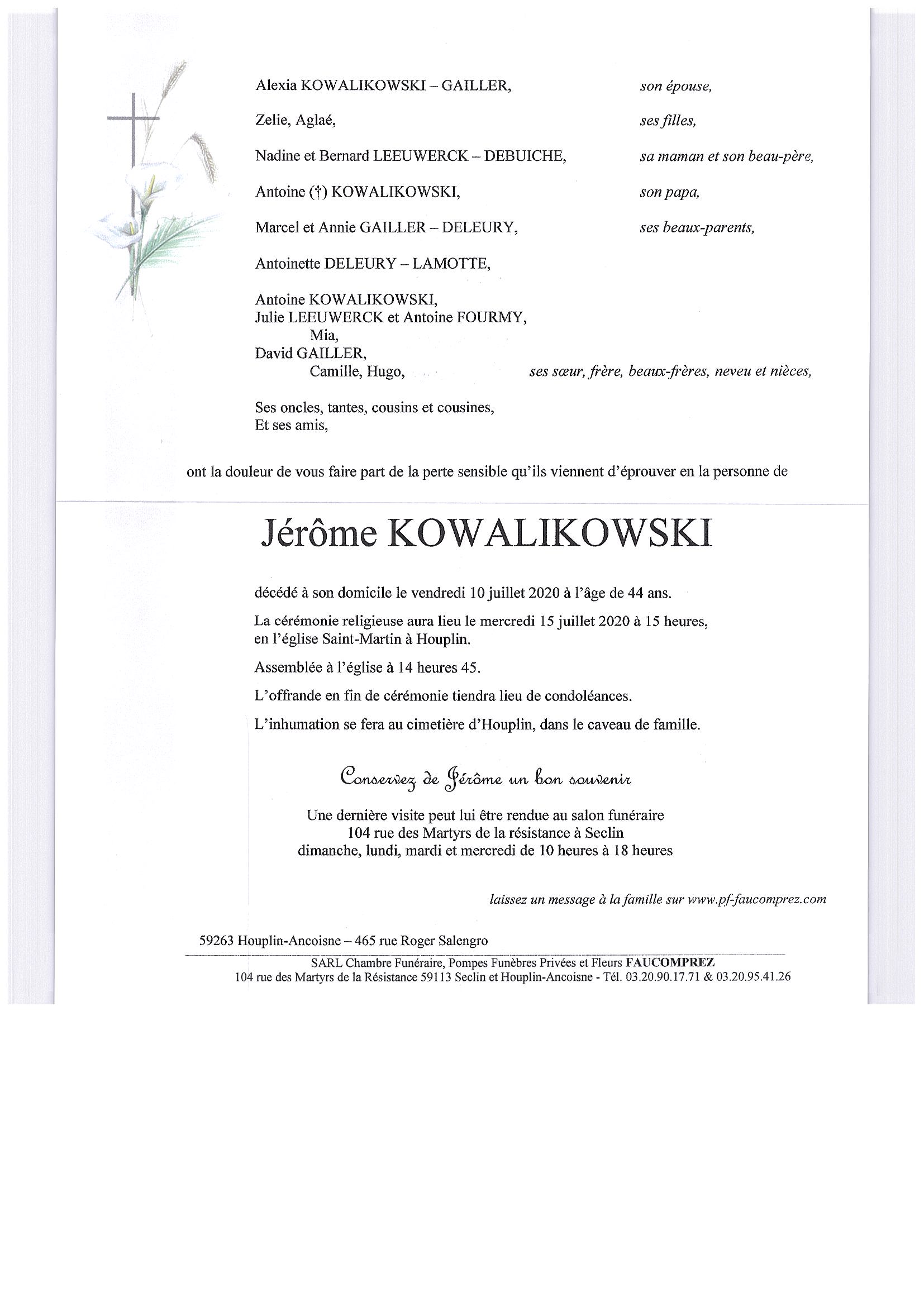 Alexia KOWALIKOWSKI – GAILLER, son épouse,

Zelie, Aglaé, ses filles,

Nadine et Bernard LEEUWERCK – DEBUICHE, sa maman et son beau-père,

Antoine (†) KOWALIKOWSKI, son papa,

Marcel et Annie GAILLER – DELEURY, ses beaux-parents,

Antoinette DELEURY – LAMOTTE,

Antoine KOWALIKOWSKI,
Julie LEEUWERCK et Antoine FOURMY,
Mia,
David GAILLER,
Camille, Hugo, ses sœur, frère, beaux-frères, neveu et nièces,

Ses oncles, tantes, cousins et cousines,
Et ses amis,

ont la douleur de vous faire part de la perte sensible qu'ils viennent d'éprouver en la personne de

Jérôme KOWALIKOWSKI

décédé à son domicile le vendredi 10 juillet 2020 à l'âge de 44 ans.

La cérémonie religieuse aura lieu le mercredi 15 juillet 2020 à 15 heures, en l'église Saint-Martin à Houplin.

Assemblée à l'église à 14 heures 45.

L'offrande en fin de cérémonie tiendra lieu de condoléances.

L'inhumation se fera au cimetière d'Houplin, dans le caveau de famille.

Conservez de Jérôme un bon souvenir

Une dernière visite peut lui être rendue au salon funéraire
104 rue des Martyrs de la résistance à Seclin
dimanche, lundi, mardi et mercredi de 10 heures à 18 heures

laissez un message à la famille sur www.pf-faucomprez.com

59263 Houplin-Ancoisne – 465 rue Roger Salengro

SARL Chambre Funéraire, Pompes Funèbres Privées et Fleurs FAUCOMPREZ
104 rue des Martyrs de la Résistance 59113 Seclin et Houplin-Ancoisne - Tél. 03.20.90.17.71 & 03.20.95.41.26